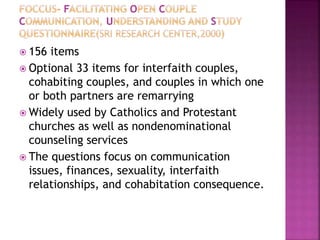 FOCCUS- FACILITATING OPEN COUPLE COMMUNICATION, UNDERSTANDING AND STUDY QUESTIONNAIRE(SRI RESEARCH CENTER,2000)

156 items

Optional 33 items for interfaith couples, cohabiting couples, and couples in which one or both partners are remarrying

Widely used by Catholics and Protestant churches as well as nondenominational counseling services

The questions focus on communication issues, finances, sexuality, interfaith relationships, and cohabitation consequence.